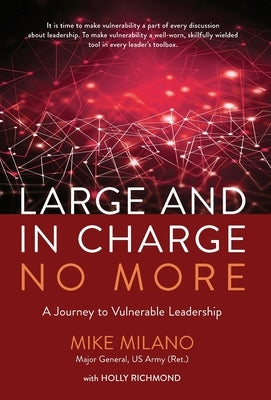 It is time to make vulnerability a part of every discussion about leadership. To make vulnerability a well-worn, skillfully wielded tool in every leader's toolbox.

LARGE AND IN CHARGE NO MORE

A Journey to Vulnerable Leadership

MIKE MILANO
Major General, US Army (Ret.)

with HOLLY RICHMOND